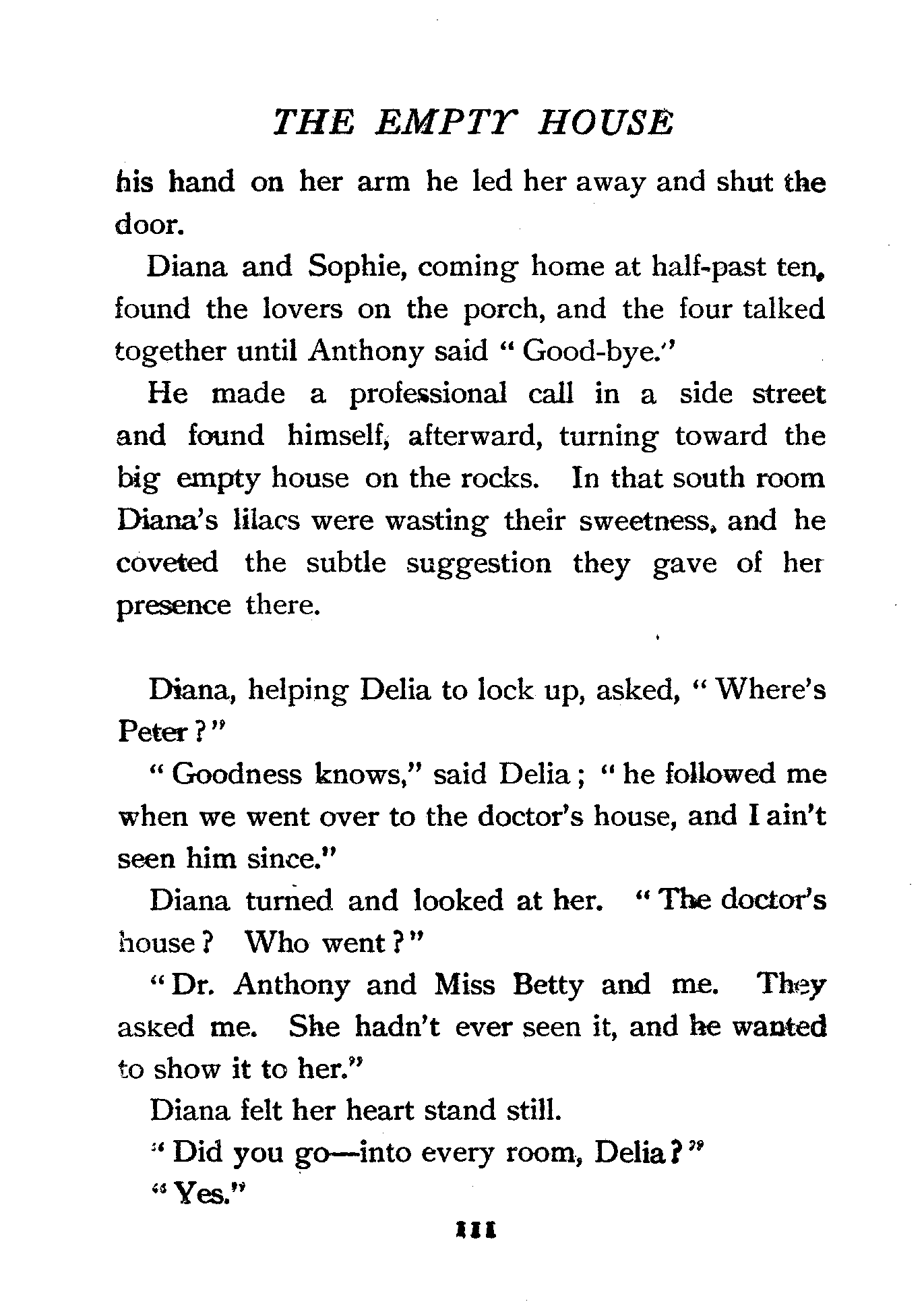 THE EMPTY HOUSE

his hand on her arm he led her away and shut the door.

Diana and Sophie, coming home at half-past ten, found the lovers on the porch, and the four talked together until Anthony said "Good-bye."

He made a professional call in a side street and found himself, afterward, turning toward the big empty house on the rocks. In that south room Diana's lilacs were wasting their sweetness, and he coveted the subtle suggestion they gave of her presence there.

Diana, helping Delia to lock up, asked, "Where's Peter?"

"Goodness knows," said Delia; "he followed me when we went over to the doctor's house, and I ain't seen him since."

Diana turned and looked at her. "The doctor's house? Who went?"

"Dr. Anthony and Miss Betty and me. They asked me. She hadn't ever seen it, and he wanted to show it to her."

Diana felt her heart stand still.

"Did you go—into every room, Delia?"

"Yes."

111